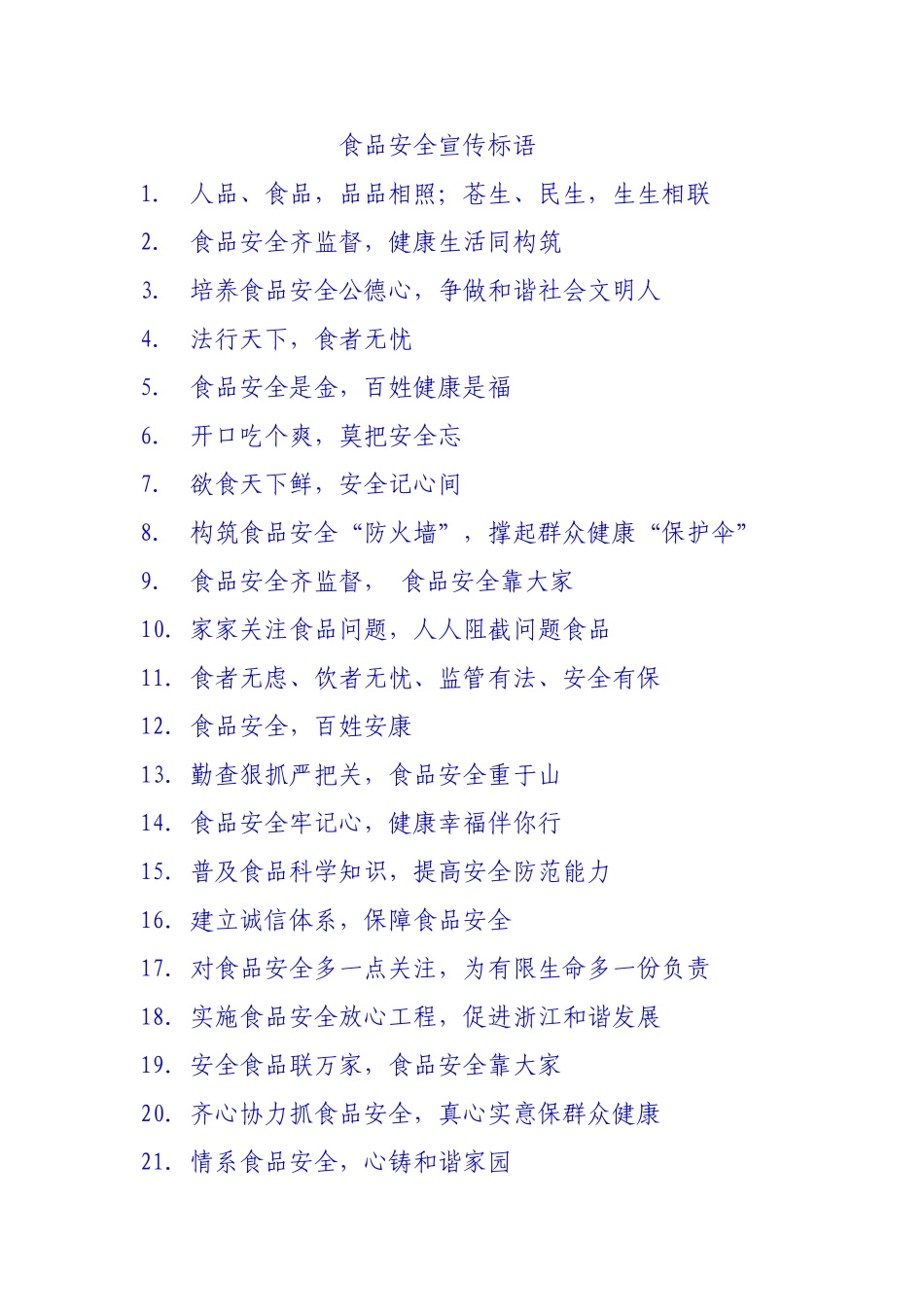 食品安全宣传标语

1. 人品、食品，品品相照；苍生、民生，生生相联

2. 食品安全齐监督，健康生活同构筑

3. 培养食品安全公德心，争做和谐社会文明人

4. 法行天下，食者无忧

5. 食品安全是金，百姓健康是福

6. 开口吃个爽，莫把安全忘

7. 欲食天下鲜，安全记心间

8. 构筑食品安全“防火墙”，撑起群众健康“保护伞”

9. 食品安全齐监督， 食品安全靠大家

10. 家家关注食品问题，人人阻截问题食品

11. 食者无虑、饮者无忧、监管有法、安全有保

12. 食品安全，百姓安康

13. 勤查狠抓严把关，食品安全重于山

14. 食品安全牢记心，健康幸福伴你行

15. 普及食品科学知识，提高安全防范能力

16. 建立诚信体系，保障食品安全

17. 对食品安全多一点关注，为有限生命多一份负责

18. 实施食品安全放心工程，促进浙江和谐发展

19. 安全食品联万家，食品安全靠大家

20. 齐心协力抓食品安全，真心实意保群众健康

21. 情系食品安全，心铸和谐家园